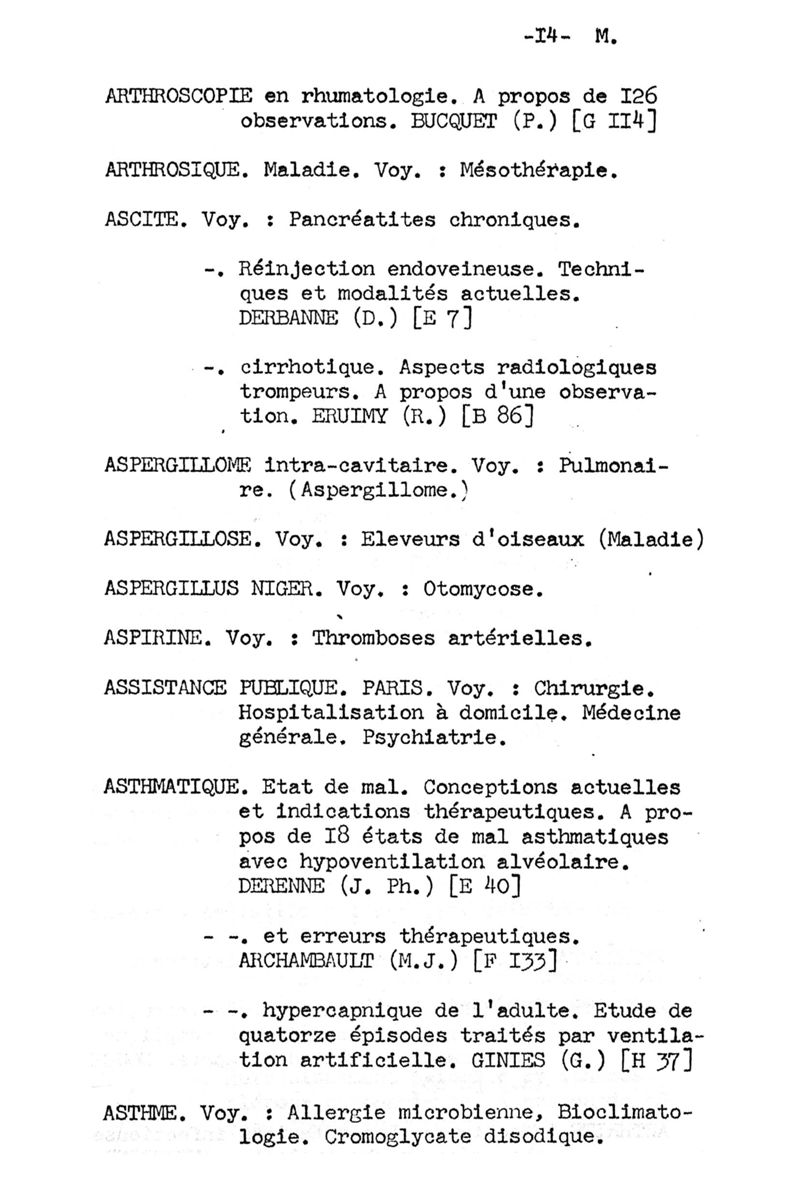 -I4- M.

ARTHROSCOPIE en rhumatologie. A propos de I26 observations. BUCQUET (P.) [G II4]

ARTHROSIQUE. Maladie. Voy. : Mésothérapie.

ASCITE. Voy. : Pancréatites chroniques.

-. Réinjection endoveineuse. Techniques et modalités actuelles. DERBANNE (D.) [E 7]

-. cirrhotique. Aspects radiologiques trompeurs. A propos d'une observation. ERUIMY (R.) [B 86]

ASPERGILLOME intra-cavitaire. Voy. : Pulmonaire. (Aspergillome.)

ASPERGILLOSE. Voy. : Eleveurs d'oiseaux (Maladie)

ASPERGILLUS NIGER. Voy. : Otomycose.

ASPIRINE. Voy. : Thromboses artérielles.

ASSISTANCE PUBLIQUE. PARIS. Voy. : Chirurgie. Hospitalisation à domicile. Médecine générale. Psychiatrie.

ASTHMATIQUE. Etat de mal. Conceptions actuelles et indications thérapeutiques. A propos de I8 états de mal asthmatiques avec hypoventilation alvéolaire. DERENNE (J. Ph.) [E 40]

- -. et erreurs thérapeutiques. ARCHAMBAULT (M.J.) [F I33]

- -. hypercapnique de l'adulte. Etude de quatorze épisodes traités par ventilation artificielle. GINIES (G.) [H 37]

ASTHME. Voy. : Allergie microbienne, Bioclimatologie. Cromoglycate disodique.